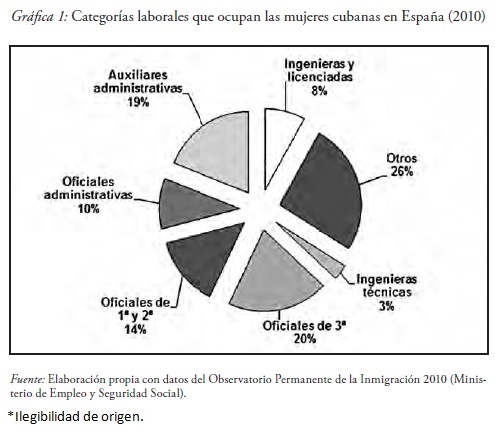 Gráfica 1: Categorías laborales que ocupan las mujeres cubanas en España (2010)

Ingenieras y licenciadas 8%

Otros 26%

Ingenieras técnicas 3%

Oficiales de 3ª 20%

Oficiales de 1ª y 2ª 14%

Oficiales administrativas 10%

Auxiliares administrativas 19%

Fuente: Elaboración propia con datos del Observatorio Permanente de la Inmigración 2010 (Ministerio de Empleo y Seguridad Social).

*Ilegibilidad de origen.